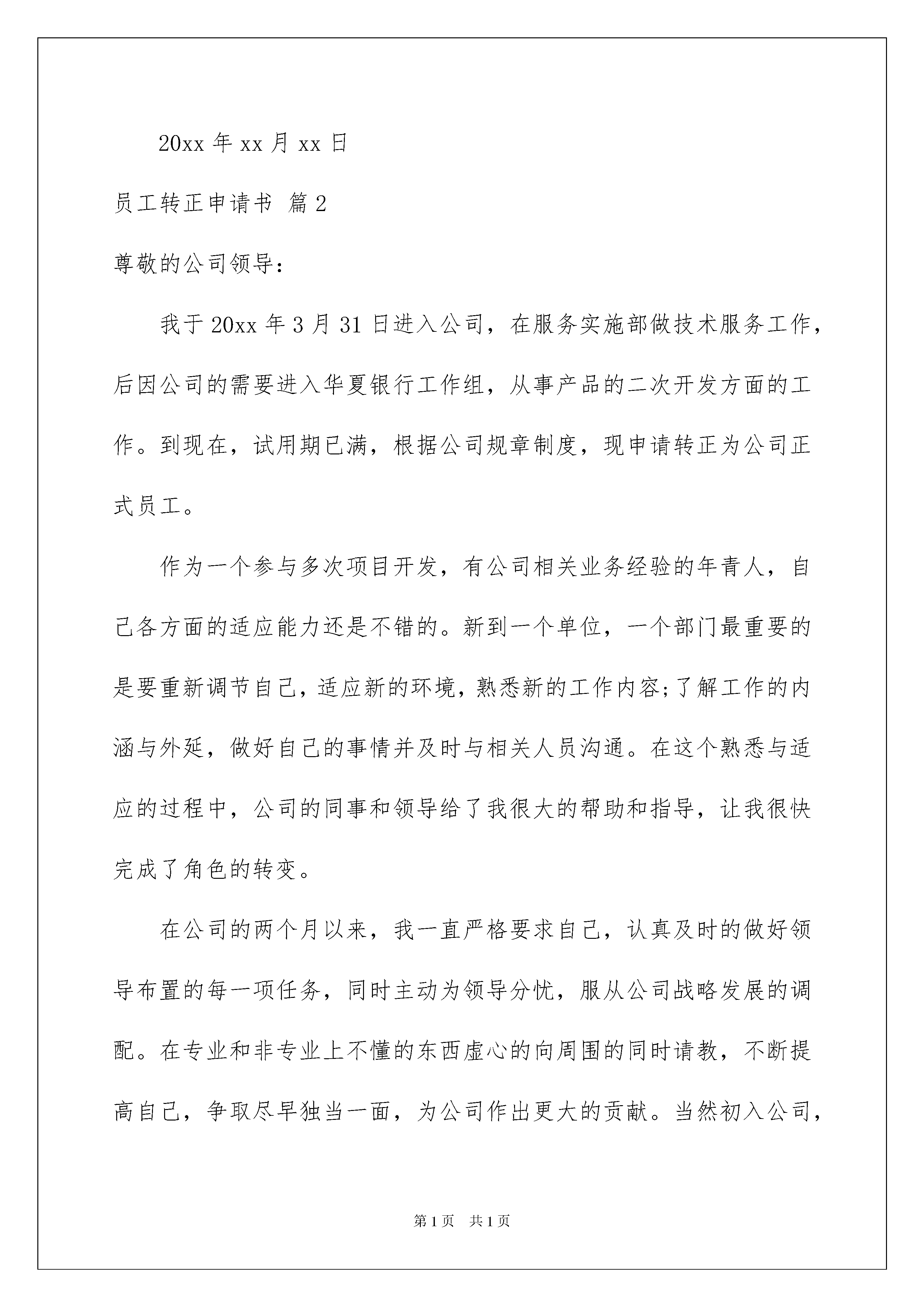 20xx 年 xx 月 xx 日

员工转正申请书 篇 2

尊敬的公司领导：

我于 20xx 年 3 月 31 日进入公司，在服务实施部做技术服务工作，后因公司的需要进入华夏银行工作组，从事产品的二次开发方面的工作。到现在，试用期已满，根据公司规章制度，现申请转正为公司正式员工。

作为一个参与多次项目开发，有公司相关业务经验的年青人，自己各方面的适应能力还是不错的。新到一个单位，一个部门最重要的是要重新调节自己，适应新的环境，熟悉新的工作内容;了解工作的内涵与外延，做好自己的事情并及时与相关人员沟通。在这个熟悉与适应的过程中，公司的同事和领导给了我很大的帮助和指导，让我很快完成了角色的转变。

在公司的两个月以来，我一直严格要求自己，认真及时的做好领导布置的每一项任务，同时主动为领导分忧，服从公司战略发展的调配。在专业和非专业上不懂的东西虚心的向周围的同时请教，不断提高自己，争取尽早独当一面，为公司作出更大的贡献。当然初入公司，

第 1 页　共 1 页